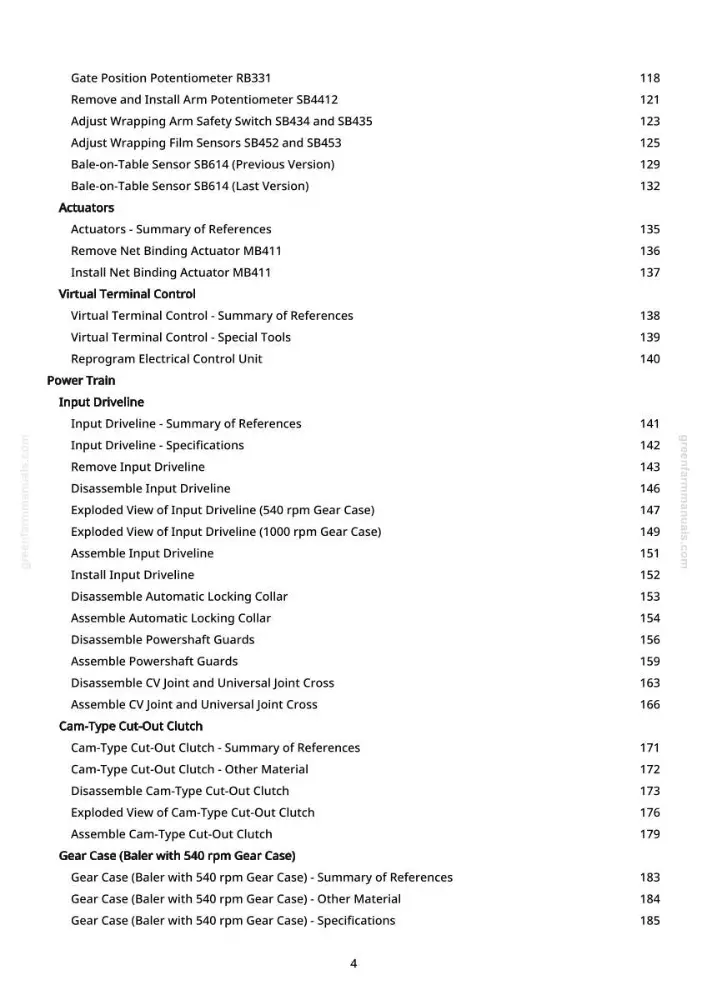 Gate Position Potentiometer RB331 118
Remove and Install Arm Potentiometer SB4412 121
Adjust Wrapping Arm Safety Switch SB434 and SB435 123
Adjust Wrapping Film Sensors SB452 and SB453 125
Bale-on-Table Sensor SB614 (Previous Version) 129
Bale-on-Table Sensor SB614 (Last Version) 132
Actuators
Actuators - Summary of References 135
Remove Net Binding Actuator MB411 136
Install Net Binding Actuator MB411 137
Virtual Terminal Control
Virtual Terminal Control - Summary of References 138
Virtual Terminal Control - Special Tools 139
Reprogram Electrical Control Unit 140
Power Train
Input Driveline
Input Driveline - Summary of References 141
Input Driveline - Specifications 142
Remove Input Driveline 143
Disassemble Input Driveline 146
Exploded View of Input Driveline (540 rpm Gear Case) 147
Exploded View of Input Driveline (1000 rpm Gear Case) 149
Assemble Input Driveline 151
Install Input Driveline 152
Disassemble Automatic Locking Collar 153
Assemble Automatic Locking Collar 154
Disassemble Powershaft Guards 156
Assemble Powershaft Guards 159
Disassemble CV Joint and Universal Joint Cross 163
Assemble CV Joint and Universal Joint Cross 166
Cam-Type Cut-Out Clutch
Cam-Type Cut-Out Clutch - Summary of References 171
Cam-Type Cut-Out Clutch - Other Material 172
Disassemble Cam-Type Cut-Out Clutch 173
Exploded View of Cam-Type Cut-Out Clutch 176
Assemble Cam-Type Cut-Out Clutch 179
Gear Case (Baler with 540 rpm Gear Case)
Gear Case (Baler with 540 rpm Gear Case) - Summary of References 183
Gear Case (Baler with 540 rpm Gear Case) - Other Material 184
Gear Case (Baler with 540 rpm Gear Case) - Specifications 185

4

greenfarmmanuals.com